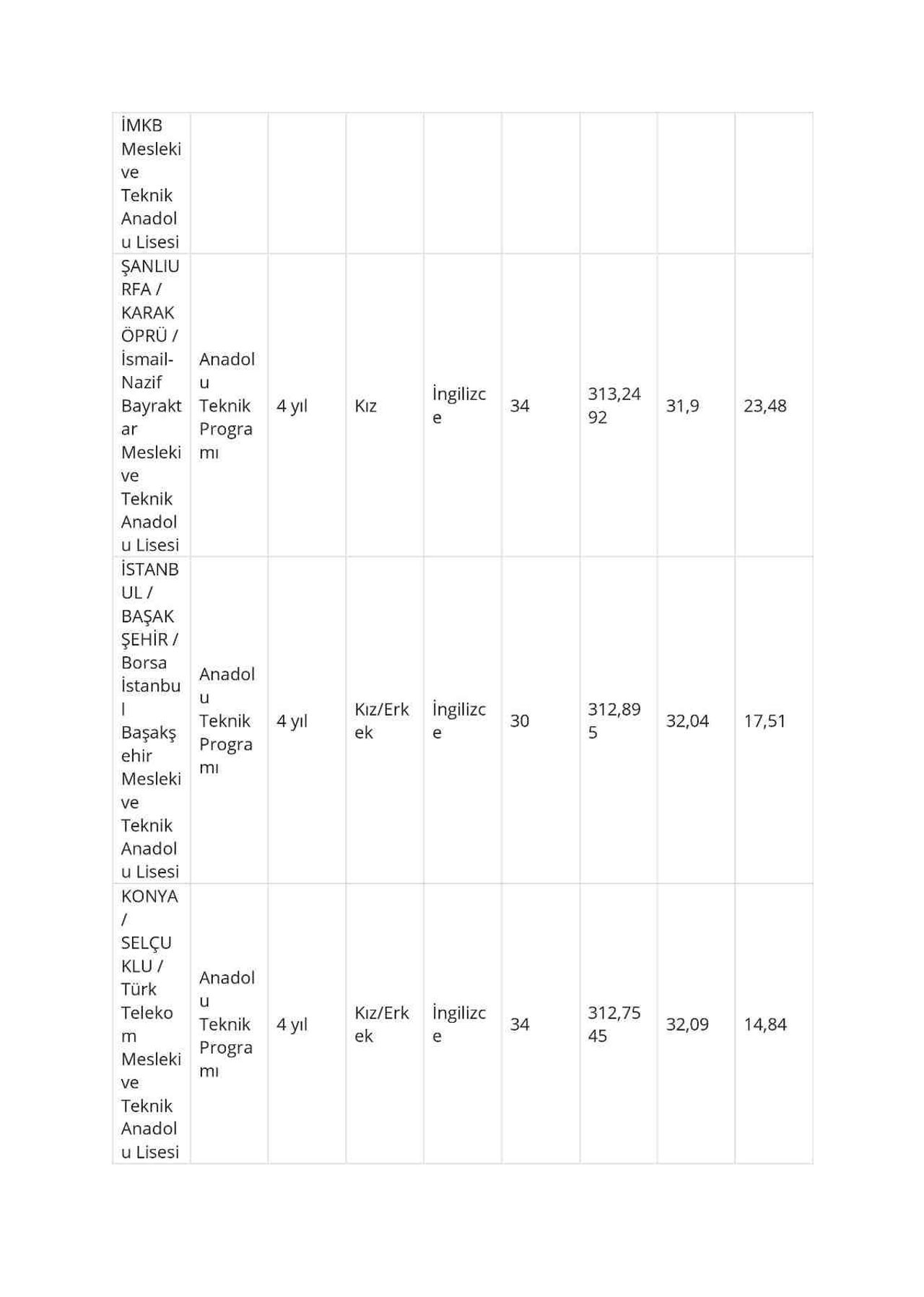 | İMKB Mesleki ve Teknik Anadolu Lisesi | | | | | | | | |
|---|---|---|---|---|---|---|---|---|
| ŞANLIURFA / KARAKÖPRÜ / İsmail-Nazif Bayraktar Mesleki ve Teknik Anadolu Lisesi | Anadolu Teknik Programı | 4 yıl | Kız | İngilizce | 34 | 313,2492 | 31,9 | 23,48 |
| İSTANBUL / BAŞAKŞEHİR / Borsa İstanbul Başakşehir Mesleki ve Teknik Anadolu Lisesi | Anadolu Teknik Programı | 4 yıl | Kız/Erkek | İngilizce | 30 | 312,895 | 32,04 | 17,51 |
| KONYA / SELÇUKLU / Türk Telekom Mesleki ve Teknik Anadolu Lisesi | Anadolu Teknik Programı | 4 yıl | Kız/Erkek | İngilizce | 34 | 312,7545 | 32,09 | 14,84 |